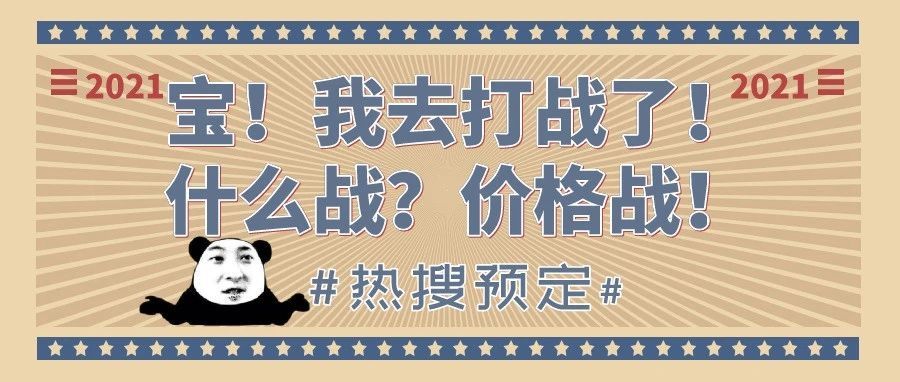 2021 2021

宝！我去打战了！
什么战？价格战！

#热搜预定#